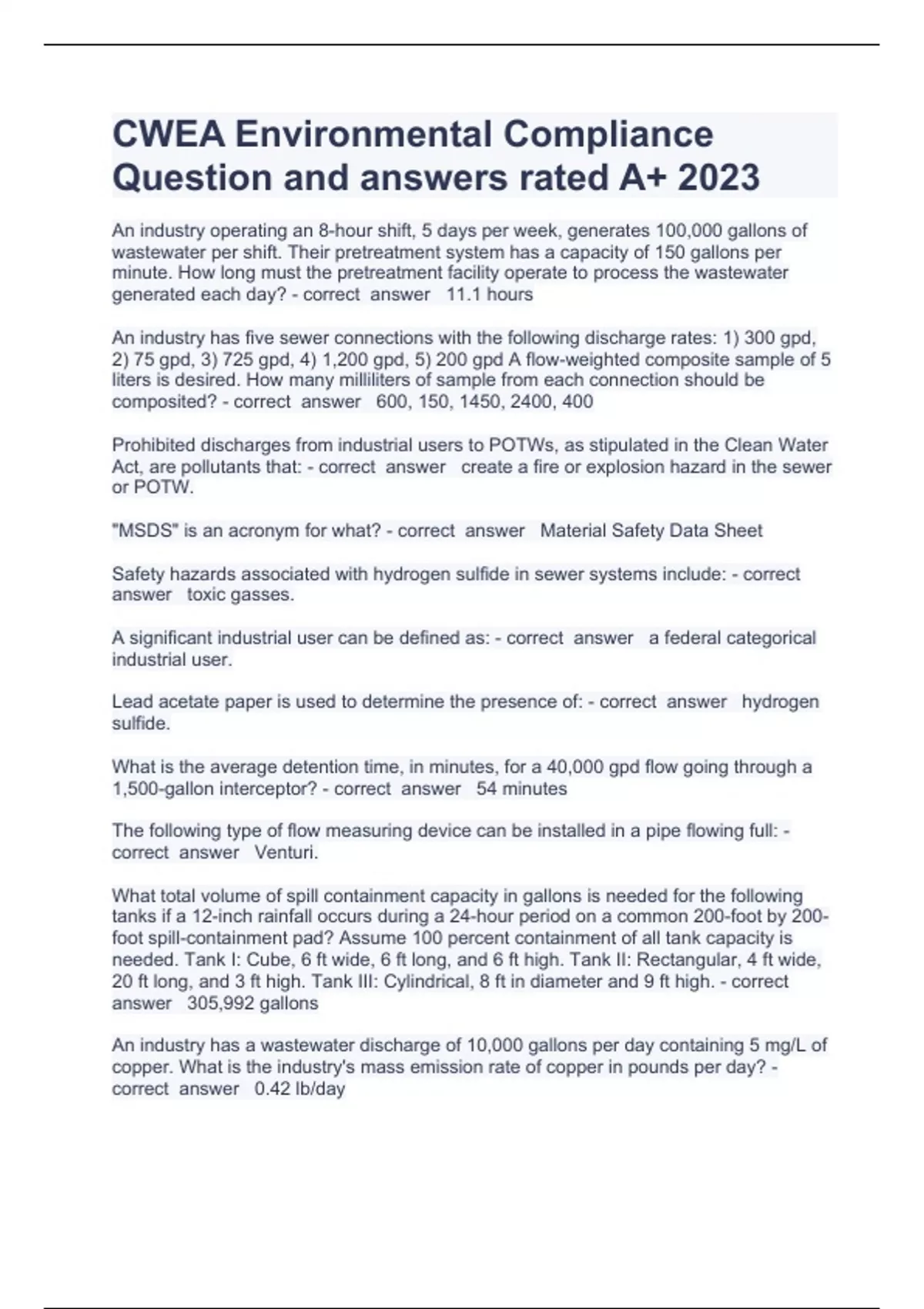 CWEA Environmental Compliance Question and answers rated A+ 2023

An industry operating an 8-hour shift, 5 days per week, generates 100,000 gallons of wastewater per shift. Their pretreatment system has a capacity of 150 gallons per minute. How long must the pretreatment facility operate to process the wastewater generated each day? - correct answer 11.1 hours

An industry has five sewer connections with the following discharge rates: 1) 300 gpd, 2) 75 gpd, 3) 725 gpd, 4) 1,200 gpd, 5) 200 gpd A flow-weighted composite sample of 5 liters is desired. How many milliliters of sample from each connection should be composited? - correct answer 600, 150, 1450, 2400, 400

Prohibited discharges from industrial users to POTWs, as stipulated in the Clean Water Act, are pollutants that: - correct answer create a fire or explosion hazard in the sewer or POTW.

"MSDS" is an acronym for what? - correct answer Material Safety Data Sheet

Safety hazards associated with hydrogen sulfide in sewer systems include: - correct answer toxic gasses.

A significant industrial user can be defined as: - correct answer a federal categorical industrial user.

Lead acetate paper is used to determine the presence of: - correct answer hydrogen sulfide.

What is the average detention time, in minutes, for a 40,000 gpd flow going through a 1,500-gallon interceptor? - correct answer 54 minutes

The following type of flow measuring device can be installed in a pipe flowing full: - correct answer Venturi.

What total volume of spill containment capacity in gallons is needed for the following tanks if a 12-inch rainfall occurs during a 24-hour period on a common 200-foot by 200-foot spill-containment pad? Assume 100 percent containment of all tank capacity is needed. Tank I: Cube, 6 ft wide, 6 ft long, and 6 ft high. Tank II: Rectangular, 4 ft wide, 20 ft long, and 3 ft high. Tank III: Cylindrical, 8 ft in diameter and 9 ft high. - correct answer 305,992 gallons

An industry has a wastewater discharge of 10,000 gallons per day containing 5 mg/L of copper. What is the industry's mass emission rate of copper in pounds per day? - correct answer 0.42 lb/day